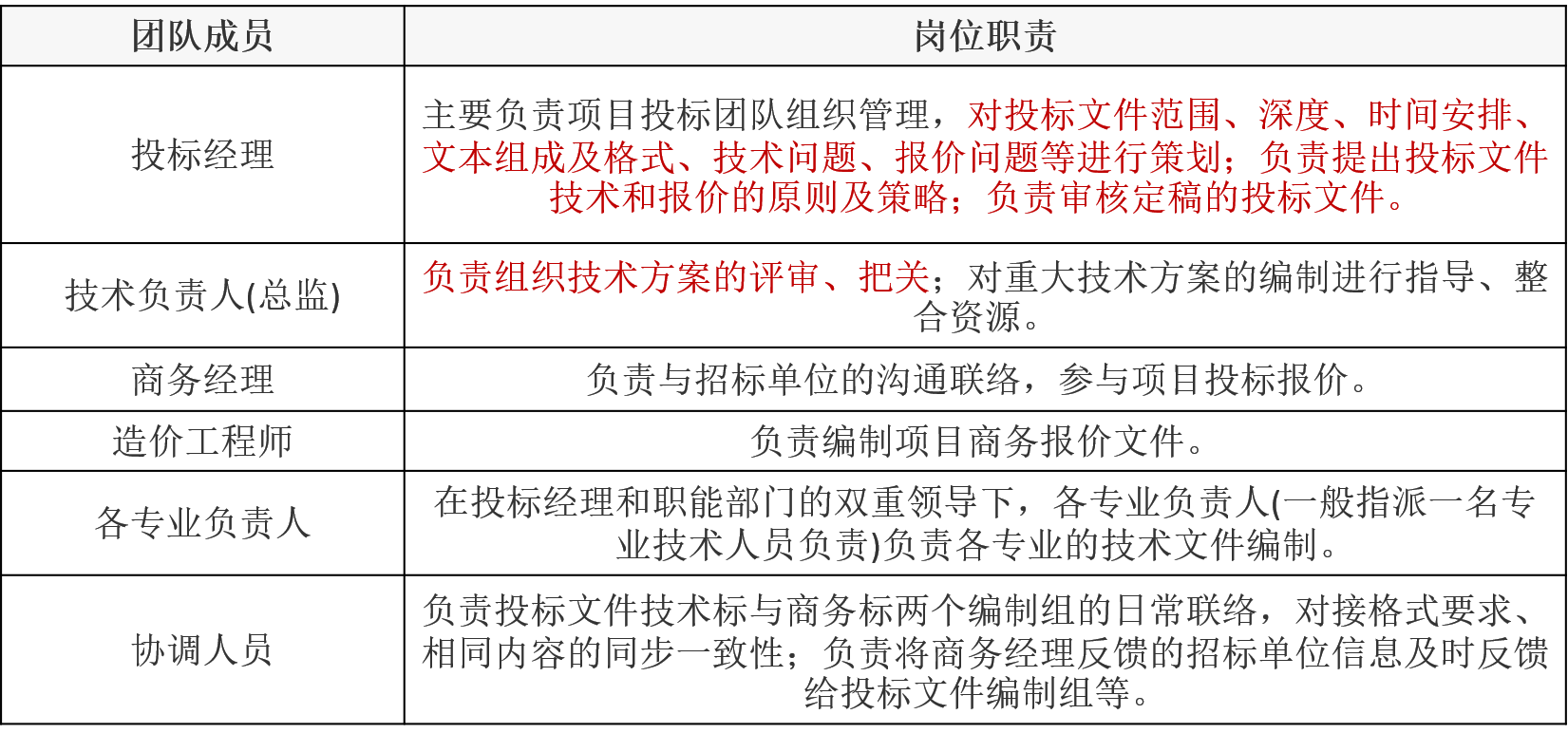 | 团队成员 | 岗位职责 |
|---|---|
| 投标经理 | 主要负责项目投标团队组织管理，对投标文件范围、深度、时间安排、文本组成及格式、技术问题、报价问题等进行策划；负责提出投标文件技术和报价的原则及策略；负责审核定稿的投标文件。 |
| 技术负责人(总监) | 负责组织技术方案的评审、把关；对重大技术方案的编制进行指导、整合资源。 |
| 商务经理 | 负责与招标单位的沟通联络，参与项目投标报价。 |
| 造价工程师 | 负责编制项目商务报价文件。 |
| 各专业负责人 | 在投标经理和职能部门的双重领导下，各专业负责人(一般指派一名专业技术人员负责)负责各专业的技术文件编制。 |
| 协调人员 | 负责投标文件技术标与商务标两个编制组的日常联络，对接格式要求、相同内容的同步一致性；负责将商务经理反馈的招标单位信息及时反馈给投标文件编制组等。 |